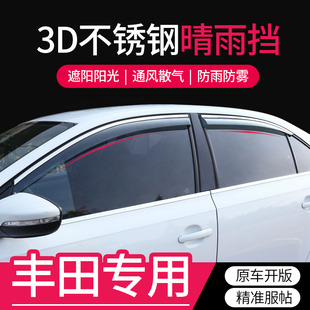 3D不锈钢晴雨挡

遮阳阳光 | 通风散气 | 防雨防雾

丰田专用

原车开版

精准服帖